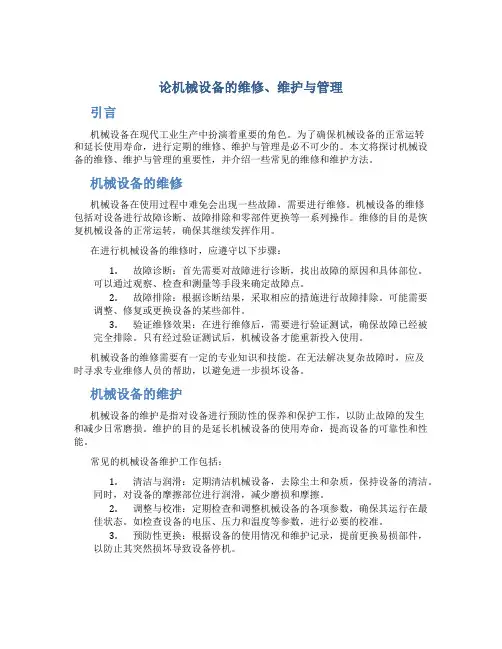 论机械设备的维修、维护与管理

引言

机械设备在现代工业生产中扮演着重要的角色。为了确保机械设备的正常运转和延长使用寿命，进行定期的维修、维护与管理是必不可少的。本文将探讨机械设备的维修、维护与管理的重要性，并介绍一些常见的维修和维护方法。

机械设备的维修

机械设备在使用过程中难免会出现一些故障，需要进行维修。机械设备的维修包括对设备进行故障诊断、故障排除和零部件更换等一系列操作。维修的目的是恢复机械设备的正常运转，确保其继续发挥作用。

在进行机械设备的维修时，应遵守以下步骤：

1. 故障诊断：首先需要对故障进行诊断，找出故障的原因和具体部位。可以通过观察、检查和测量等手段来确定故障点。
2. 故障排除：根据诊断结果，采取相应的措施进行故障排除。可能需要调整、修复或更换设备的某些部件。
3. 验证维修效果：在进行维修后，需要进行验证测试，确保故障已经被完全排除。只有经过验证测试后，机械设备才能重新投入使用。

机械设备的维修需要有一定的专业知识和技能。在无法解决复杂故障时，应及时寻求专业维修人员的帮助，以避免进一步损坏设备。

机械设备的维护

机械设备的维护是指对设备进行预防性的保养和保护工作，以防止故障的发生和减少日常磨损。维护的目的是延长机械设备的使用寿命，提高设备的可靠性和性能。

常见的机械设备维护工作包括：

1. 清洁与润滑：定期清洁机械设备，去除尘土和杂质，保持设备的清洁。同时，对设备的摩擦部位进行润滑，减少磨损和摩擦。
2. 调整与校准：定期检查和调整机械设备的各项参数，确保其运行在最佳状态。如检查设备的电压、压力和温度等参数，进行必要的校准。
3. 预防性更换：根据设备的使用情况和维护记录，提前更换易损部件，以防止其突然损坏导致设备停机。